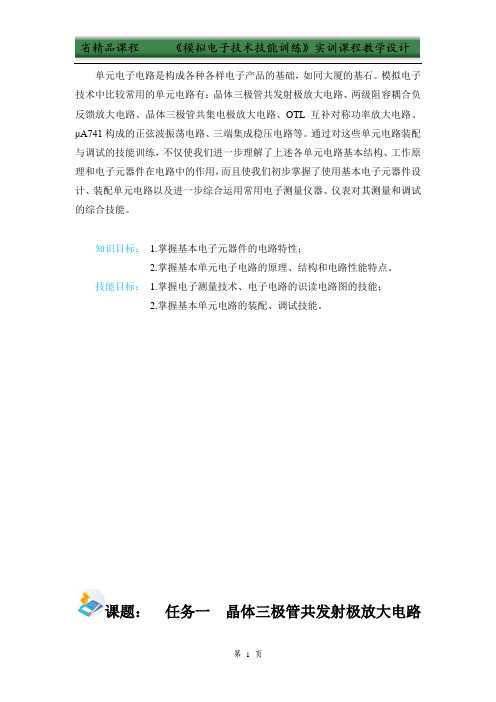 省精品课程　　《模拟电子技术技能训练》实训课程教学设计

单元电子电路是构成各种各样电子产品的基础，如同大厦的基石。模拟电子技术中比较常用的单元电路有：晶体三极管共发射极放大电路、两级阻容耦合负反馈放大电路、晶体三极管共集电极放大电路、OTL 互补对称功率放大电路、μA741 构成的正弦波振荡电路、三端集成稳压电路等。通过对这些单元电路装配与调试的技能训练，不仅使我们进一步理解了上述各单元电路基本结构、工作原理和电子元器件在电路中的作用，而且使我们初步掌握了使用基本电子元器件设计、装配单元电路以及进一步综合运用常用电子测量仪器、仪表对其测量和调试的综合技能。

知识目标：　1.掌握基本电子元器件的电路特性；
　　　　　　2.掌握基本单元电子电路的原理、结构和电路性能特点。
技能目标：　1.掌握电子测量技术、电子电路的识读电路图的技能；
　　　　　　2.掌握基本单元电路的装配、调试技能。

课题：　任务一　晶体三极管共发射极放大电路

第 1 页